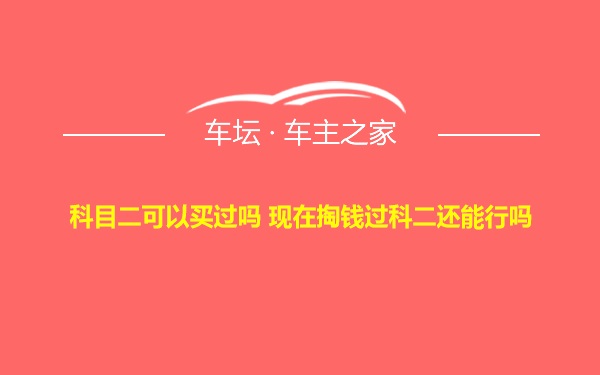 车坛 · 车主之家

科目二可以买过吗 现在掏钱过科二还能行吗